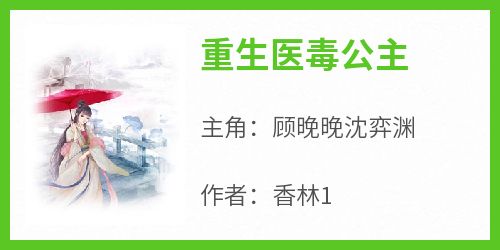 重生医毒公主

主角：顾晚晚沈弈渊

作者：香林1